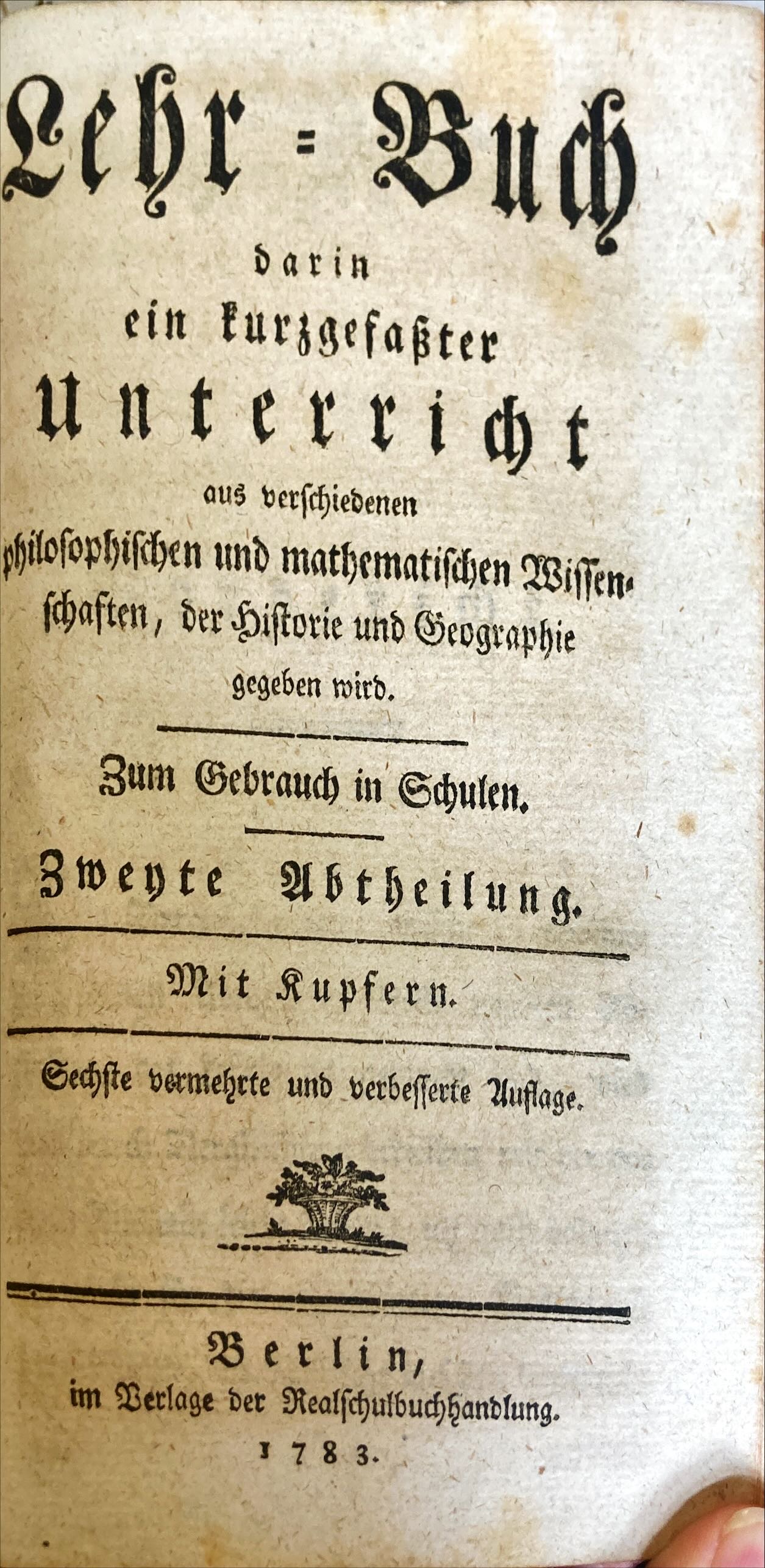 Lehr = Buch

darin
ein kurzgefaßter
Unterricht
aus verschiedenen
philosophischen und mathematischen Wissenschaften, der Historie und Geographie
gegeben wird.

Zum Gebrauch in Schulen.

Zweyte Abtheilung.

Mit Kupfern.

Sechste vermehrte und verbesserte Auflage.

Berlin,
im Verlage der Realschulbuchhandlung.
1783.